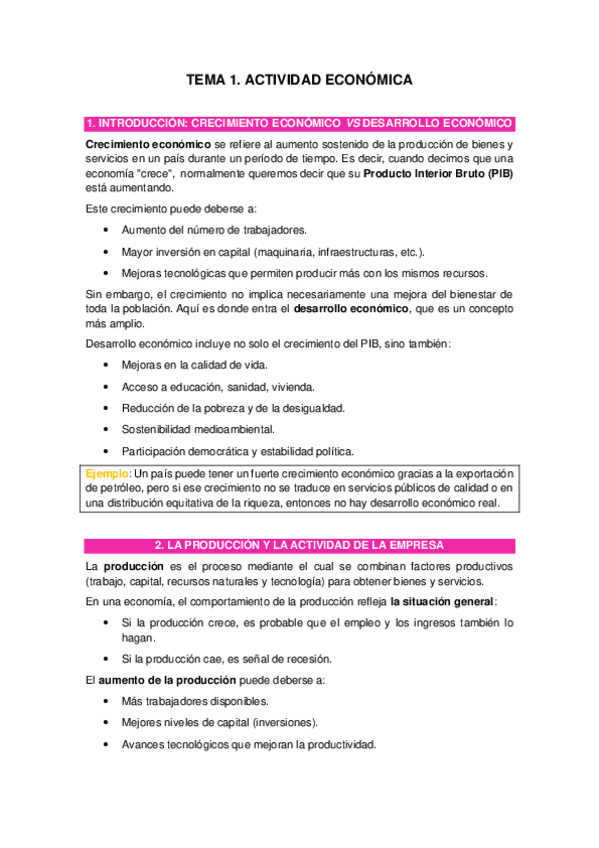 TEMA 1. ACTIVIDAD ECONÓMICA

1. INTRODUCCIÓN: CRECIMIENTO ECONÓMICO VS DESARROLLO ECONÓMICO

Crecimiento económico se refiere al aumento sostenido de la producción de bienes y servicios en un país durante un periodo de tiempo. Es decir, cuando decimos que una economía "crece", normalmente queremos decir que su Producto Interior Bruto (PIB) está aumentando.

Este crecimiento puede deberse a:

• Aumento del número de trabajadores.
• Mayor inversión en capital (maquinaria, infraestructuras, etc.).
• Mejoras tecnológicas que permiten producir más con los mismos recursos.

Sin embargo, el crecimiento no implica necesariamente una mejora del bienestar de toda la población. Aquí es donde entra el desarrollo económico, que es un concepto más amplio.

Desarrollo económico incluye no solo el crecimiento del PIB, sino también:

• Mejoras en la calidad de vida.
• Acceso a educación, sanidad, vivienda.
• Reducción de la pobreza y de la desigualdad.
• Sostenibilidad medioambiental.
• Participación democrática y estabilidad política.

Ejemplo: Un país puede tener un fuerte crecimiento económico gracias a la exportación de petróleo, pero si ese crecimiento no se traduce en servicios públicos de calidad o en una distribución equitativa de la riqueza, entonces no hay desarrollo económico real.

2. LA PRODUCCIÓN Y LA ACTIVIDAD DE LA EMPRESA

La producción es el proceso mediante el cual se combinan factores productivos (trabajo, capital, recursos naturales y tecnología) para obtener bienes y servicios.

En una economía, el comportamiento de la producción refleja la situación general:

• Si la producción crece, es probable que el empleo y los ingresos también lo hagan.
• Si la producción cae, es señal de recesión.

El aumento de la producción puede deberse a:

• Más trabajadores disponibles.
• Mejores niveles de capital (inversiones).
• Avances tecnológicos que mejoran la productividad.